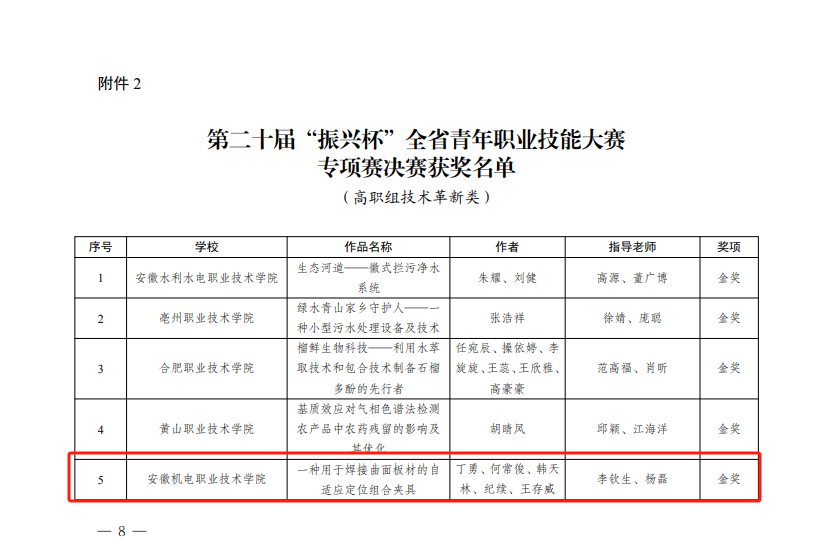 附件 2

第二十届“振兴杯”全省青年职业技能大赛
专项赛决赛获奖名单
（高职组技术革新类）

| 序号 | 学校 | 作品名称 | 作者 | 指导老师 | 奖项 |
|---|---|---|---|---|---|
| 1 | 安徽水利水电职业技术学院 | 生态河道——徽式拦污净水系统 | 朱耀、刘健 | 高源、董广博 | 金奖 |
| 2 | 亳州职业技术学院 | 绿水青山家乡守护人——一种小型污水处理设备及技术 | 张浩祥 | 徐婧、庞聪 | 金奖 |
| 3 | 合肥职业技术学院 | 榴鲜生物科技——利用水萃取技术和包合技术制备石榴多酚的先行者 | 任宛辰、操依婷、李旋旋、王蕊、王欣雅、高豪豪 | 范高福、肖昕 | 金奖 |
| 4 | 黄山职业技术学院 | 基质效应对气相色谱法检测农产品中农药残留的影响及其优化 | 胡晴凤 | 邱颖、江海洋 | 金奖 |
| 5 | 安徽机电职业技术学院 | 一种用于焊接曲面板材的自适应定位组合夹具 | 丁勇、何常俊、韩天林、纪续、王存威 | 李钦生、杨磊 | 金奖 |

— 8 —